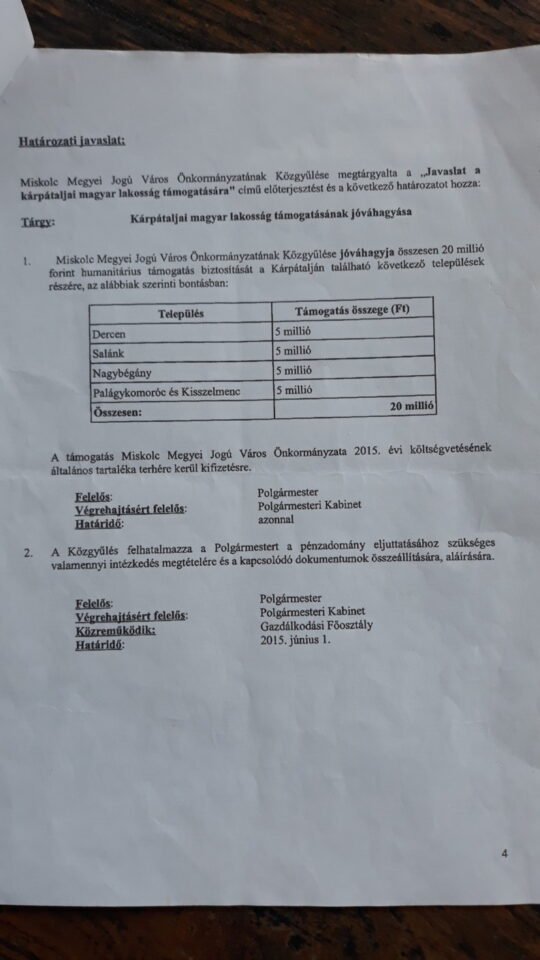 Határozati javaslat:

Miskolc Megyei Jogú Város Önkormányzatának Közgyűlése megtárgyalta a „Javaslat a kárpátaljai magyar lakosság támogatására" című előterjesztést és a következő határozatot hozza:

Tárgy: Kárpátaljai magyar lakosság támogatásának jóváhagyása

1. Miskolc Megyei Jogú Város Önkormányzatának Közgyűlése jóváhagyja összesen 20 millió forint humanitárius támogatás biztosítását a Kárpátalján található következő települések részére, az alábbiak szerinti bontásban:

| Település | Támogatás összege (Ft) |
|---|---|
| Dercen | 5 millió |
| Salánk | 5 millió |
| Nagybégány | 5 millió |
| Palágykomoróc és Kisszelmenc | 5 millió |
| Összesen: | 20 millió |

A támogatás Miskolc Megyei Jogú Város Önkormányzata 2015. évi költségvetésének általános tartaléka terhére kerül kifizetésre.

Felelős: Polgármester
Végrehajtásért felelős: Polgármesteri Kabinet
Határidő: azonnal

2. A Közgyűlés felhatalmazza a Polgármestert a pénzadomány eljuttatásához szükséges valamennyi intézkedés megtételére és a kapcsolódó dokumentumok összeállítására, aláírására.

Felelős: Polgármester
Végrehajtásért felelős: Polgármesteri Kabinet
Közreműködik: Gazdálkodási Főosztály
Határidő: 2015. június 1.

4